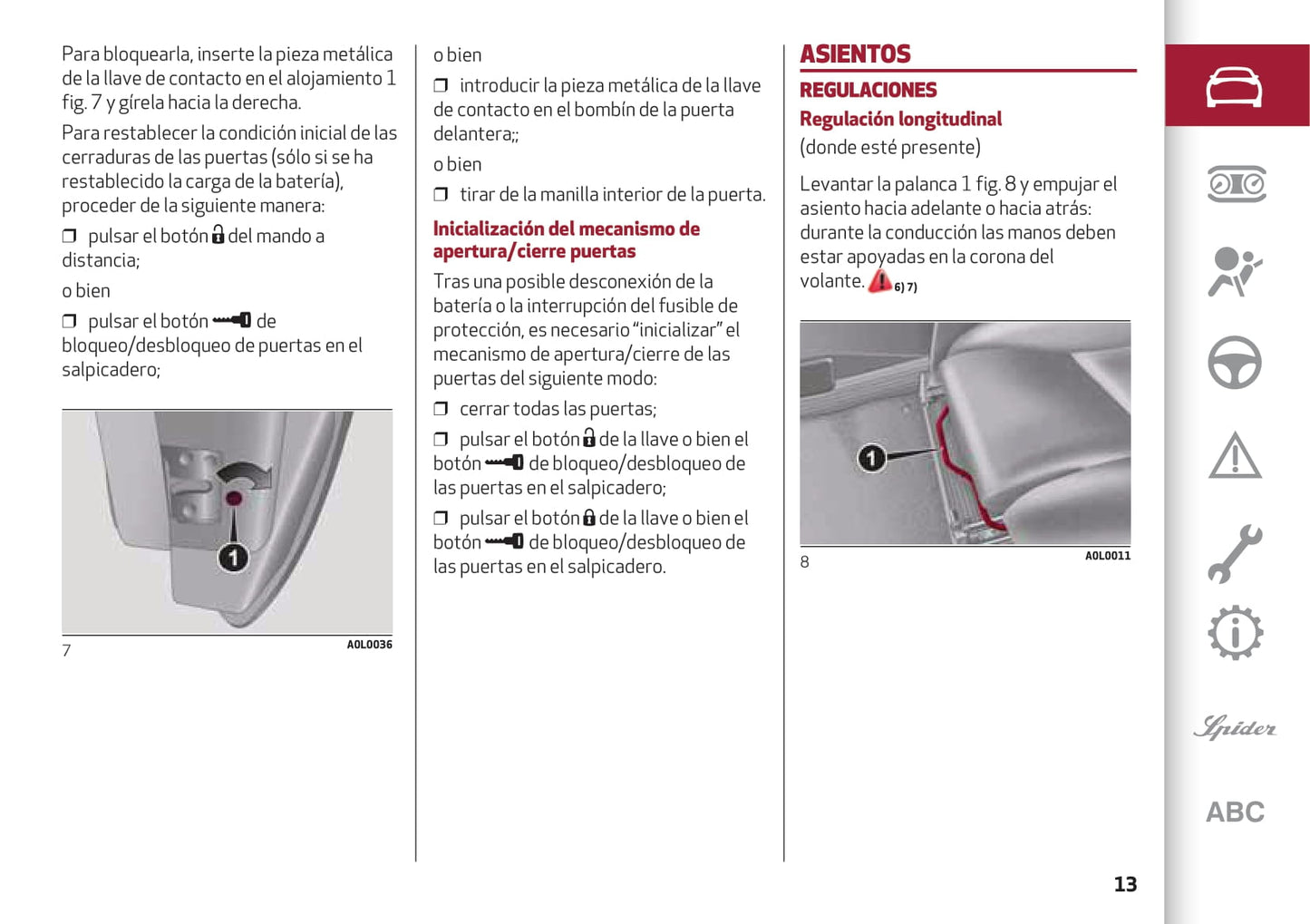 Para bloquearla, inserte la pieza metálica de la llave de contacto en el alojamiento 1 fig. 7 y gírela hacia la derecha.

Para restablecer la condición inicial de las cerraduras de las puertas (sólo si se ha restablecido la carga de la batería), proceder de la siguiente manera:

❒ pulsar el botón del mando a distancia;

o bien

❒ pulsar el botón de bloqueo/desbloqueo de puertas en el salpicadero;

1

7

A0L0036

o bien

❒ introducir la pieza metálica de la llave de contacto en el bombín de la puerta delantera;;

o bien

❒ tirar de la manilla interior de la puerta.

Inicialización del mecanismo de apertura/cierre puertas

Tras una posible desconexión de la batería o la interrupción del fusible de protección, es necesario "inicializar" el mecanismo de apertura/cierre de las puertas del siguiente modo:

❒ cerrar todas las puertas;

❒ pulsar el botón de la llave o bien el botón de bloqueo/desbloqueo de las puertas en el salpicadero;

❒ pulsar el botón de la llave o bien el botón de bloqueo/desbloqueo de las puertas en el salpicadero.

ASIENTOS

REGULACIONES

Regulación longitudinal

(donde esté presente)

Levantar la palanca 1 fig. 8 y empujar el asiento hacia adelante o hacia atrás: durante la conducción las manos deben estar apoyadas en la corona del volante. 6) 7)

1

8

A0L0011

Spider

ABC

13